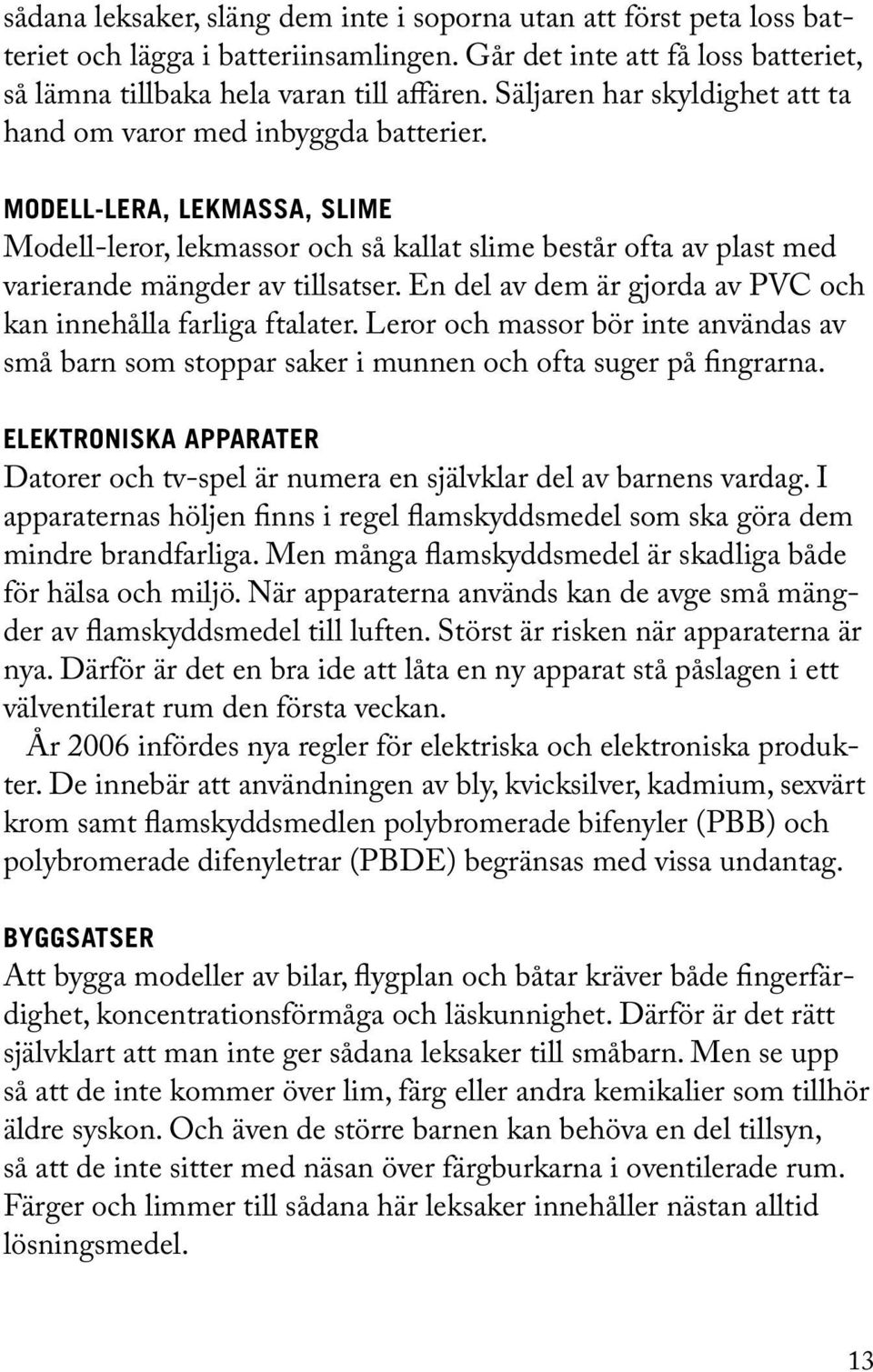 sådana leksaker, släng dem inte i soporna utan att först peta loss batteriet och lägga i batteriinsamlingen. Går det inte att få loss batteriet, så lämna tillbaka hela varan till affären. Säljaren har skyldighet att ta hand om varor med inbyggda batterier.

MODELL-LERA, LEKMASSA, SLIME
Modell-leror, lekmassor och så kallat slime består ofta av plast med varierande mängder av tillsatser. En del av dem är gjorda av PVC och kan innehålla farliga ftalater. Leror och massor bör inte användas av små barn som stoppar saker i munnen och ofta suger på fingrarna.

ELEKTRONISKA APPARATER
Datorer och tv-spel är numera en självklar del av barnens vardag. I apparaternas höljen finns i regel flamskyddsmedel som ska göra dem mindre brandfarliga. Men många flamskyddsmedel är skadliga både för hälsa och miljö. När apparaterna används kan de avge små mängder av flamskyddsmedel till luften. Störst är risken när apparaterna är nya. Därför är det en bra ide att låta en ny apparat stå påslagen i ett välventilerat rum den första veckan.

År 2006 infördes nya regler för elektriska och elektroniska produkter. De innebär att användningen av bly, kvicksilver, kadmium, sexvärt krom samt flamskyddsmedlen polybromerade bifenyler (PBB) och polybromerade difenyletrar (PBDE) begränsas med vissa undantag.

BYGGSATSER
Att bygga modeller av bilar, flygplan och båtar kräver både fingerfärdighet, koncentrationsförmåga och läskunnighet. Därför är det rätt självklart att man inte ger sådana leksaker till småbarn. Men se upp så att de inte kommer över lim, färg eller andra kemikalier som tillhör äldre syskon. Och även de större barnen kan behöva en del tillsyn, så att de inte sitter med näsan över färgburkarna i oventilerade rum. Färger och limmer till sådana här leksaker innehåller nästan alltid lösningsmedel.

13